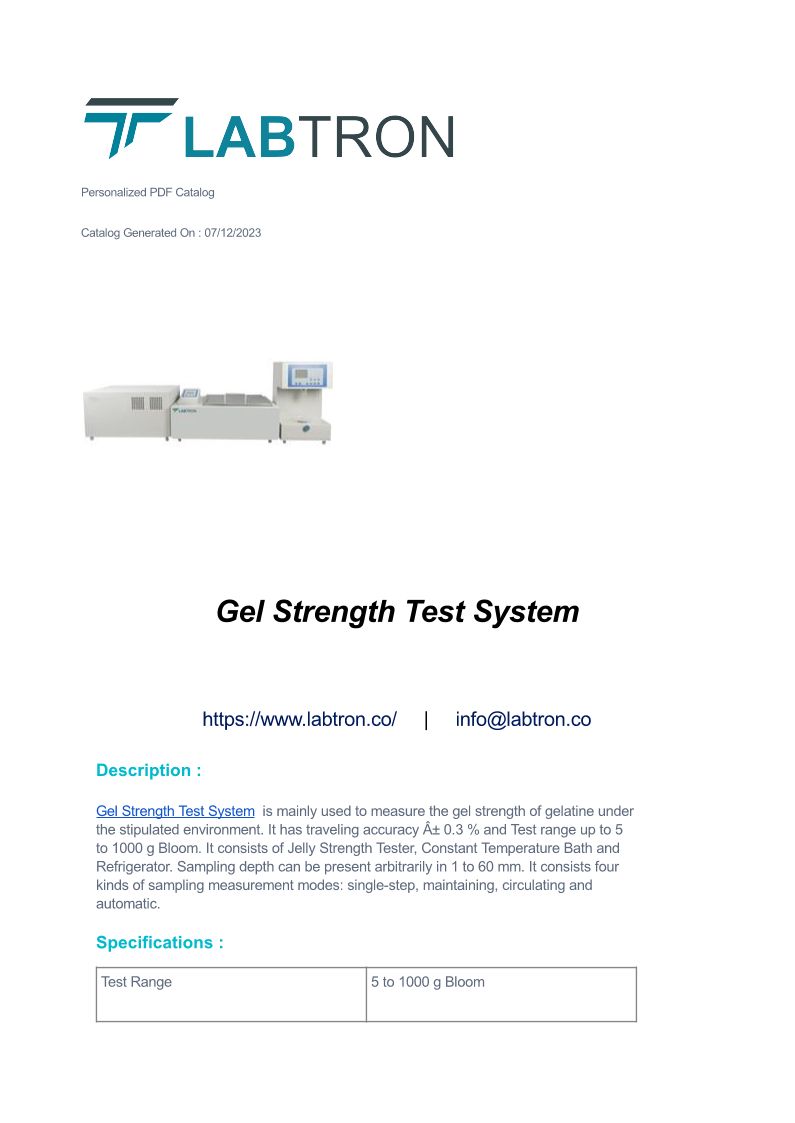 LABTRON

Personalized PDF Catalog

Catalog Generated On : 07/12/2023

LABTRON

Gel Strength Test System

https://www.labtron.co/ | info@labtron.co

Description :

Gel Strength Test System is mainly used to measure the gel strength of gelatine under the stipulated environment. It has traveling accuracy Â± 0.3 % and Test range up to 5 to 1000 g Bloom. It consists of Jelly Strength Tester, Constant Temperature Bath and Refrigerator. Sampling depth can be present arbitrarily in 1 to 60 mm. It consists four kinds of sampling measurement modes: single-step, maintaining, circulating and automatic.

Specifications :

| Test Range | 5 to 1000 g Bloom |
|---|---|